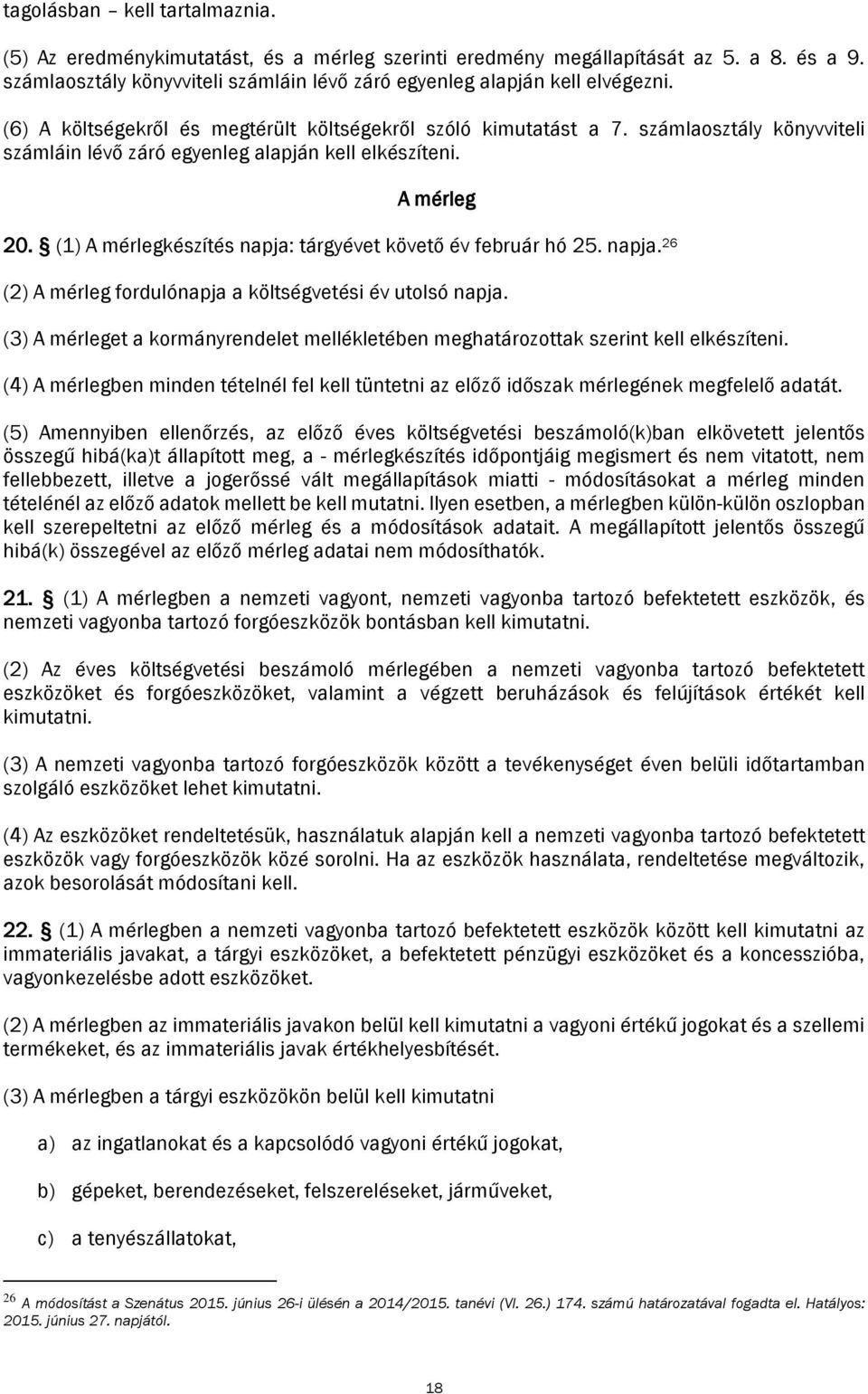 tagolásban – kell tartalmaznia.

(5) Az eredménykimutatást, és a mérleg szerinti eredmény megállapítását az 5. a 8. és a 9. számlaosztály könyvviteli számláin lévő záró egyenleg alapján kell elvégezni.

(6) A költségekről és megtérült költségekről szóló kimutatást a 7. számlaosztály könyvviteli számláin lévő záró egyenleg alapján kell elkészíteni.

A mérleg

20. § (1) A mérlegkészítés napja: tárgyévet követő év február hó 25. napja.$^{26}$

(2) A mérleg fordulónapja a költségvetési év utolsó napja.

(3) A mérleget a kormányrendelet mellékletében meghatározottak szerint kell elkészíteni.

(4) A mérlegben minden tételnél fel kell tüntetni az előző időszak mérlegének megfelelő adatát.

(5) Amennyiben ellenőrzés, az előző éves költségvetési beszámoló(k)ban elkövetett jelentős összegű hibá(ka)t állapított meg, a - mérlegkészítés időpontjáig megismert és nem vitatott, nem fellebbezett, illetve a jogerőssé vált megállapítások miatti - módosításokat a mérleg minden tételénél az előző adatok mellett be kell mutatni. Ilyen esetben, a mérlegben külön-külön oszlopban kell szerepeltetni az előző mérleg és a módosítások adatait. A megállapított jelentős összegű hibá(k) összegével az előző mérleg adatai nem módosíthatók.

21. § (1) A mérlegben a nemzeti vagyont, nemzeti vagyonba tartozó befektetett eszközök, és nemzeti vagyonba tartozó forgóeszközök bontásban kell kimutatni.

(2) Az éves költségvetési beszámoló mérlegében a nemzeti vagyonba tartozó befektetett eszközöket és forgóeszközöket, valamint a végzett beruházások és felújítások értékét kell kimutatni.

(3) A nemzeti vagyonba tartozó forgóeszközök között a tevékenységet éven belüli időtartamban szolgáló eszközöket lehet kimutatni.

(4) Az eszközöket rendeltetésük, használatuk alapján kell a nemzeti vagyonba tartozó befektetett eszközök vagy forgóeszközök közé sorolni. Ha az eszközök használata, rendeltetése megváltozik, azok besorolását módosítani kell.

22. § (1) A mérlegben a nemzeti vagyonba tartozó befektetett eszközök között kell kimutatni az immateriális javakat, a tárgyi eszközöket, a befektetett pénzügyi eszközöket és a koncesszióba, vagyonkezelésbe adott eszközöket.

(2) A mérlegben az immateriális javakon belül kell kimutatni a vagyoni értékű jogokat és a szellemi termékeket, és az immateriális javak értékhelyesbítését.

(3) A mérlegben a tárgyi eszközökön belül kell kimutatni

a) az ingatlanokat és a kapcsolódó vagyoni értékű jogokat,

b) gépeket, berendezéseket, felszereléseket, járműveket,

c) a tenyészállatokat,

$^{26}$ A módosítást a Szenátus 2015. június 26-i ülésén a 2014/2015. tanévi (VI. 26.) 174. számú határozatával fogadta el. Hatályos: 2015. június 27. napjától.

18